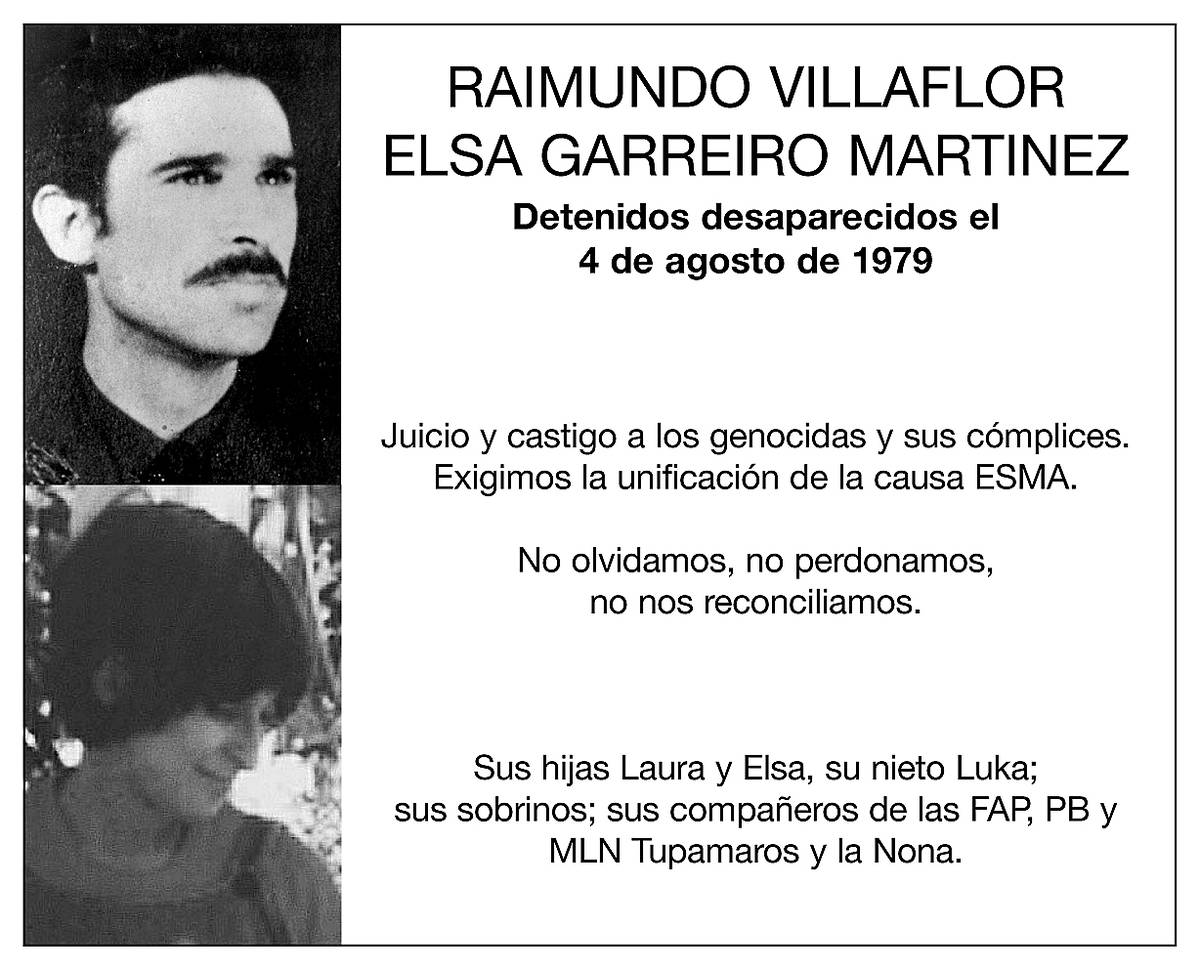 RAIMUNDO VILLAFLOR
ELSA GARREIRO MARTINEZ

Detenidos desaparecidos el
4 de agosto de 1979

Juicio y castigo a los genocidas y sus cómplices. Exigimos la unificación de la causa ESMA.

No olvidamos, no perdonamos, no nos reconciliamos.

Sus hijas Laura y Elsa, su nieto Luka; sus sobrinos; sus compañeros de las FAP, PB y MLN Tupamaros y la Nona.